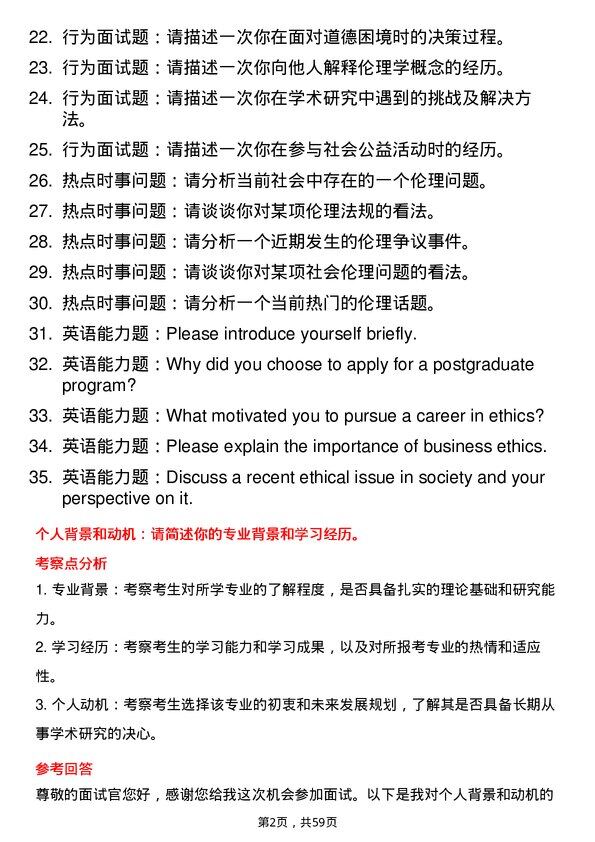 22. 行为面试题：请描述一次你在面对道德困境时的决策过程。
23. 行为面试题：请描述一次你向他人解释伦理学概念的经历。
24. 行为面试题：请描述一次你在学术研究中遇到的挑战及解决方法。
25. 行为面试题：请描述一次你在参与社会公益活动时的经历。
26. 热点时事问题：请分析当前社会中存在的一个伦理问题。
27. 热点时事问题：请谈谈你对某项伦理法规的看法。
28. 热点时事问题：请分析一个近期发生的伦理争议事件。
29. 热点时事问题：请谈谈你对某项社会伦理问题的看法。
30. 热点时事问题：请分析一个当前热门的伦理话题。
31. 英语能力题：Please introduce yourself briefly.
32. 英语能力题：Why did you choose to apply for a postgraduate program?
33. 英语能力题：What motivated you to pursue a career in ethics?
34. 英语能力题：Please explain the importance of business ethics.
35. 英语能力题：Discuss a recent ethical issue in society and your perspective on it.

个人背景和动机：请简述你的专业背景和学习经历。

考察点分析

1. 专业背景：考察考生对所学专业的了解程度，是否具备扎实的理论基础和研究能力。

2. 学习经历：考察考生的学习能力和学习成果，以及对所报考专业的热情和适应性。

3. 个人动机：考察考生选择该专业的初衷和未来发展规划，了解其是否具备长期从事学术研究的决心。

参考回答

尊敬的面试官您好，感谢您给我这次机会参加面试。以下是我对个人背景和动机的

第2页，共59页